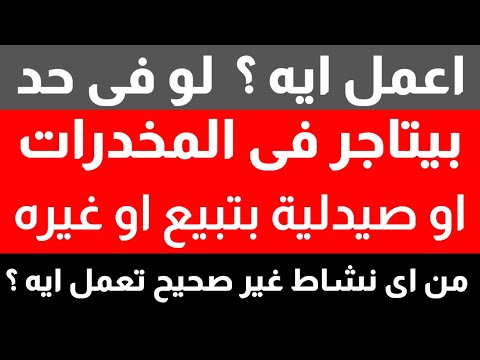 اعمل ايه ؟ لو فى حد
بيتاجر فى المخدرات
او صيدلية بتبيع او غيره
من اى نشاط غير صحيح تعمل ايه ؟